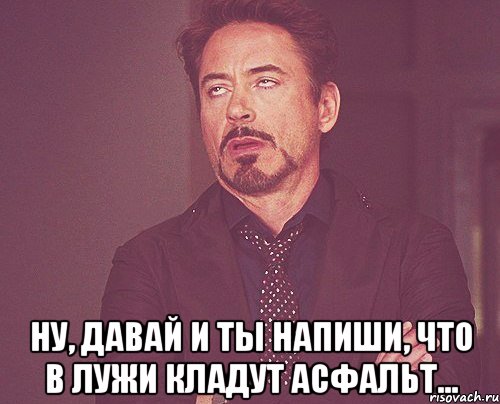 НУ, ДАВАЙ И ТЫ НАПИШИ, ЧТО В ЛУЖИ КЛАДУТ АСФАЛЬТ...

risovach.ru